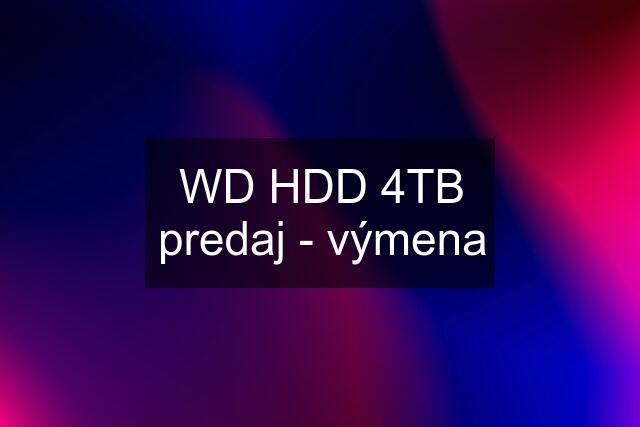 WD HDD 4TB predaj - výmena